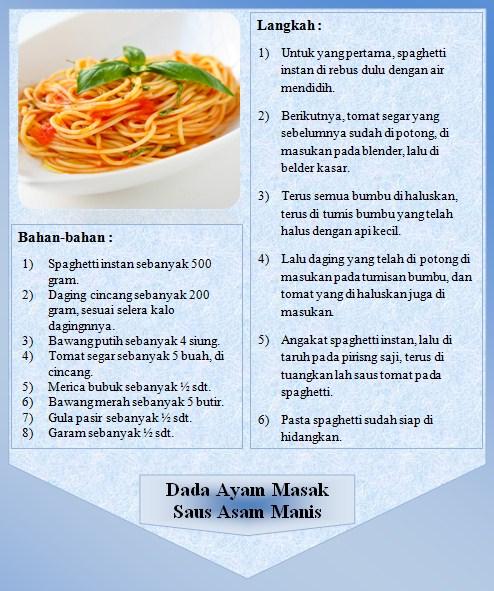 Bahan-bahan :

1) Spaghetti instan sebanyak 500 gram.
2) Daging cincang sebanyak 200 gram, sesuai selera kalo dagingnnya.
3) Bawang putih sebanyak 4 siung.
4) Tomat segar sebanyak 5 buah, di cincang.
5) Merica bubuk sebanyak ½ sdt.
6) Bawang merah sebanyak 5 butir.
7) Gula pasir sebanyak ½ sdt.
8) Garam sebanyak ½ sdt.

Langkah :

1) Untuk yang pertama, spaghetti instan di rebus dulu dengan air mendidih.

2) Berikutnya, tomat segar yang sebelumnya sudah di potong, di masukan pada blender, lalu di belder kasar.

3) Terus semua bumbu di haluskan, terus di tumis bumbu yang telah halus dengan api kecil.

4) Lalu daging yang telah di potong di masukan pada tumisan bumbu, dan tomat yang di haluskan juga di masukan.

5) Angakat spaghetti instan, lalu di taruh pada pirisng saji, terus di tuangkan lah saus tomat pada spaghetti.

6) Pasta spaghetti sudah siap di hidangkan.

Dada Ayam Masak Saus Asam Manis